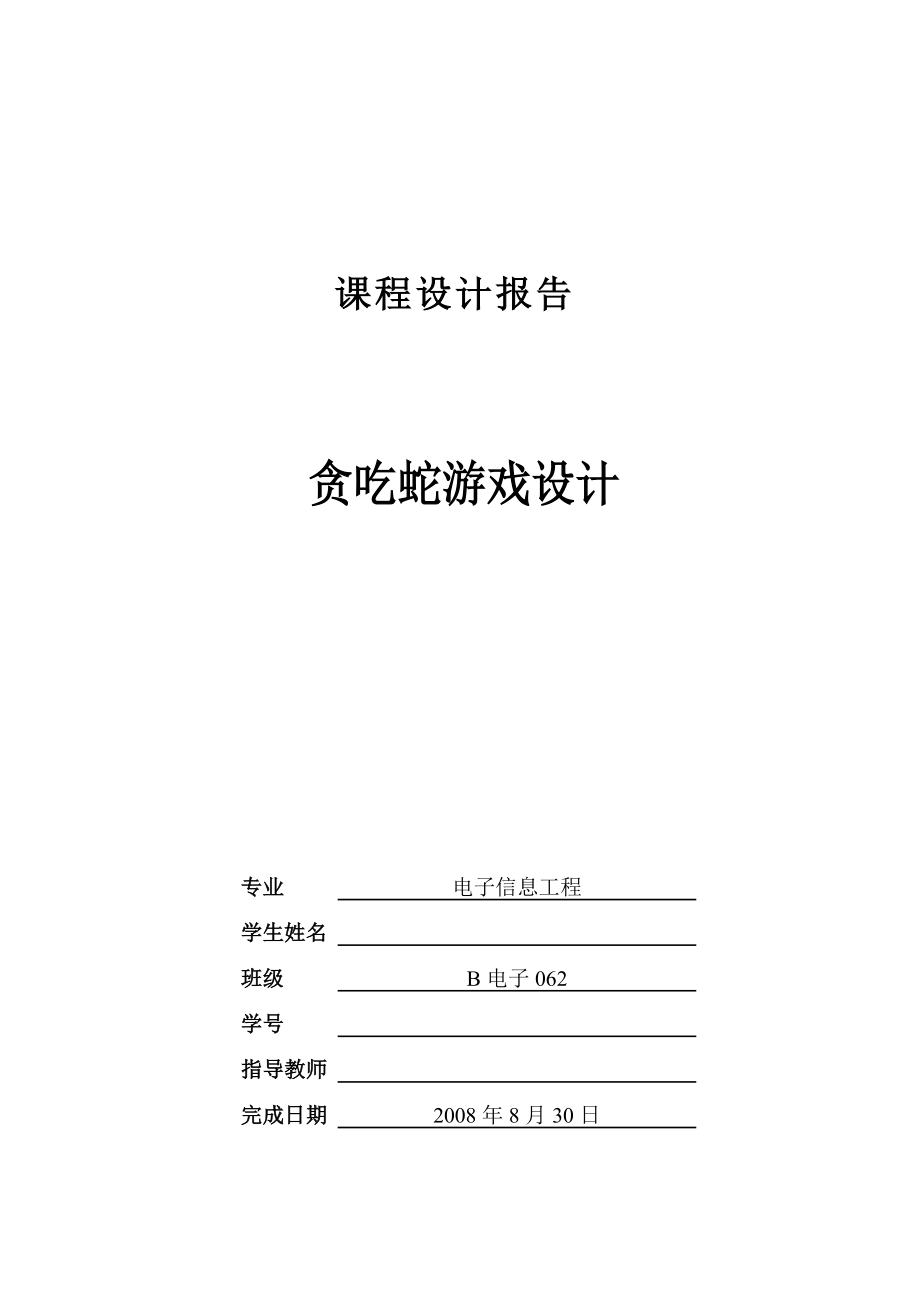 课程设计报告

贪吃蛇游戏设计

专业 电子信息工程

学生姓名

班级 B 电子 062

学号

指导教师

完成日期 2008 年 8 月 30 日